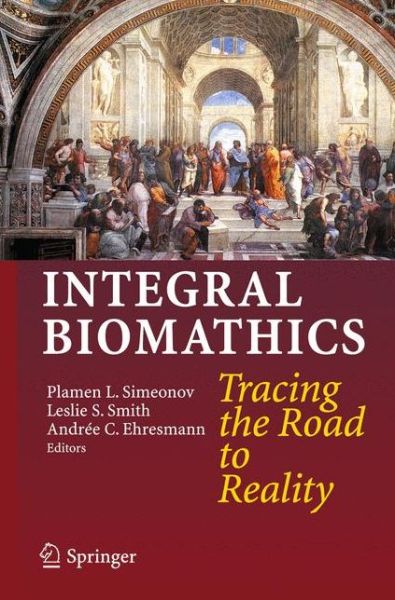 INTEGRAL BIOMATHICS

Plamen L. Simeonov
Leslie S. Smith
Andrée C. Ehresmann
Editors

Tracing the Road to Reality

Springer